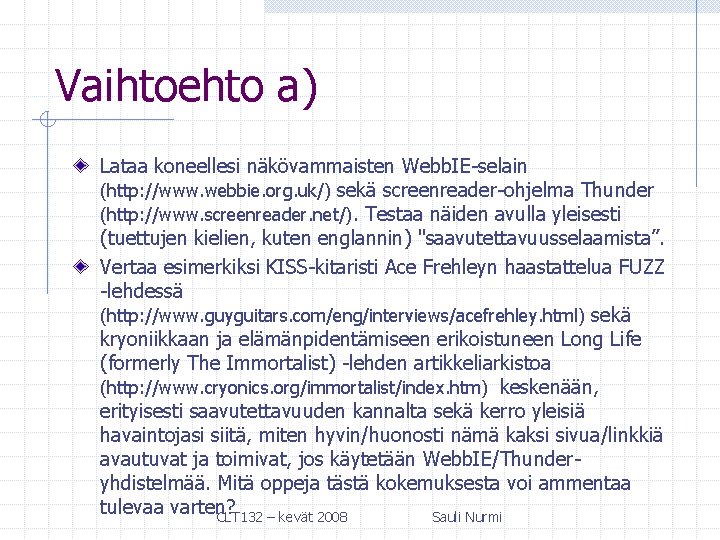 Vaihtoehto a)

Lataa koneellesi näkövammaisten WebbIE-selain (http://www.webbie.org.uk/) sekä screenreader-ohjelma Thunder (http://www.screenreader.net/). Testaa näiden avulla yleisesti (tuettujen kielien, kuten englannin) "saavutettavuusselaamista”.

Vertaa esimerkiksi KISS-kitaristi Ace Frehleyn haastattelua FUZZ -lehdessä (http://www.guyguitars.com/eng/interviews/acefrehley.html) sekä kryoniikkaan ja elämänpidentämiseen erikoistuneen Long Life (formerly The Immortalist) -lehden artikkeliarkistoa (http://www.cryonics.org/immortalist/index.htm) keskenään, erityisesti saavutettavuuden kannalta sekä kerro yleisiä havaintojasi siitä, miten hyvin/huonosti nämä kaksi sivua/linkkiä avautuvat ja toimivat, jos käytetään WebbIE/Thunder-yhdistelmää. Mitä oppeja tästä kokemuksesta voi ammentaa tulevaa varten?

CLT132 – kevät 2008

Sauli Nurmi